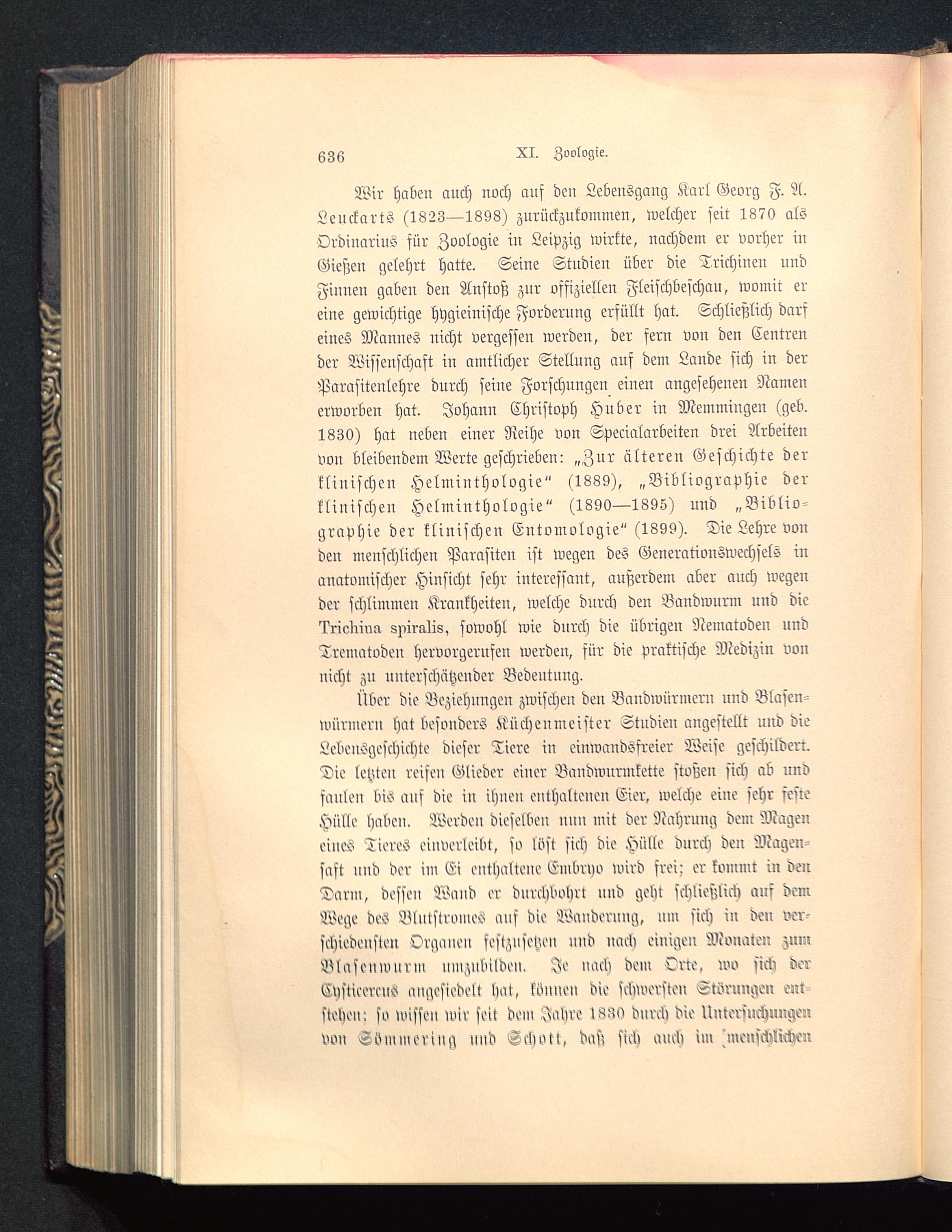 636 XI. Zoologie.

Wir haben auch noch auf den Lebensgang Karl Georg F. A. Leuckarts (1823—1898) zurückzukommen, welcher seit 1870 als Ordinarius für Zoologie in Leipzig wirkte, nachdem er vorher in Gießen gelehrt hatte. Seine Studien über die Trichinen und Finnen gaben den Anstoß zur offiziellen Fleischbeschau, womit er eine gewichtige hygieinische Forderung erfüllt hat. Schließlich darf eines Mannes nicht vergessen werden, der fern von den Centren der Wissenschaft in amtlicher Stellung auf dem Lande sich in der Parasitenlehre durch seine Forschungen einen angesehenen Namen erworben hat. Johann Christoph Huber in Memmingen (geb. 1830) hat neben einer Reihe von Specialarbeiten drei Arbeiten von bleibendem Werte geschrieben: „Zur älteren Geschichte der klinischen Helminthologie“ (1889), „Bibliographie der klinischen Helminthologie“ (1890—1895) und „Bibliographie der klinischen Entomologie“ (1899). Die Lehre von den menschlichen Parasiten ist wegen des Generationswechsels in anatomischer Hinsicht sehr interessant, außerdem aber auch wegen der schlimmen Krankheiten, welche durch den Bandwurm und die Trichina spiralis, sowohl wie durch die übrigen Nematoden und Trematoden hervorgerufen werden, für die praktische Medizin von nicht zu unterschätzender Bedeutung.

Über die Beziehungen zwischen den Bandwürmern und Blasenwürmern hat besonders Küchenmeister Studien angestellt und die Lebensgeschichte dieser Tiere in einwandsfreier Weise geschildert. Die letzten reifen Glieder einer Bandwurmkette stoßen sich ab und faulen bis auf die in ihnen enthaltenen Eier, welche eine sehr feste Hülle haben. Werden dieselben nun mit der Nahrung dem Magen eines Tieres einverleibt, so löst sich die Hülle durch den Magensaft und der im Ei enthaltene Embryo wird frei; er kommt in den Darm, dessen Wand er durchbohrt und geht schließlich auf dem Wege des Blutstromes auf die Wanderung, um sich in den verschiedensten Organen festzusetzen und nach einigen Monaten zum Blasenwurm umzubilden. Je nach dem Orte, wo sich der Cysticercus angesiedelt hat, können die schwersten Störungen entstehen; so wissen wir seit dem Jahre 1830 durch die Untersuchungen von Sömmering und Schott, daß sich auch im menschlichen